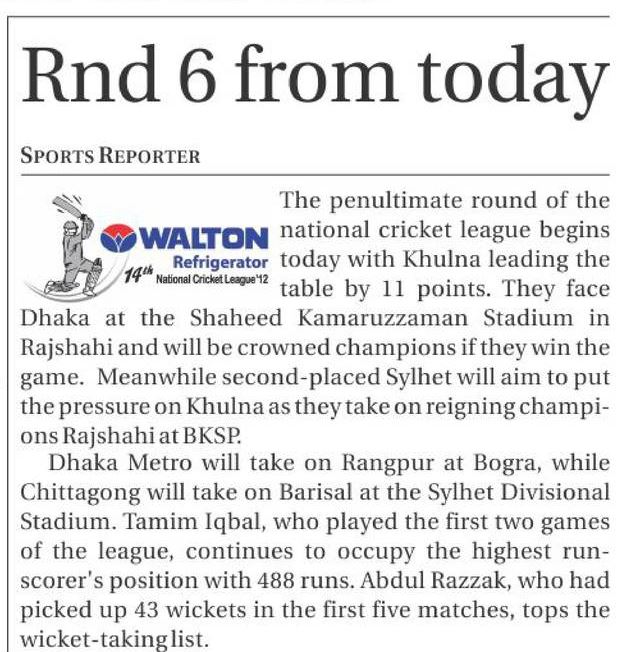 Rnd 6 from today

SPORTS REPORTER

WALTON
Refrigerator
14th National Cricket League'12

The penultimate round of the national cricket league begins today with Khulna leading the table by 11 points. They face Dhaka at the Shaheed Kamaruzzaman Stadium in Rajshahi and will be crowned champions if they win the game. Meanwhile second-placed Sylhet will aim to put the pressure on Khulna as they take on reigning champions Rajshahi at BKSP.

Dhaka Metro will take on Rangpur at Bogra, while Chittagong will take on Barisal at the Sylhet Divisional Stadium. Tamim Iqbal, who played the first two games of the league, continues to occupy the highest run-scorer's position with 488 runs. Abdul Razzak, who had picked up 43 wickets in the first five matches, tops the wicket-taking list.